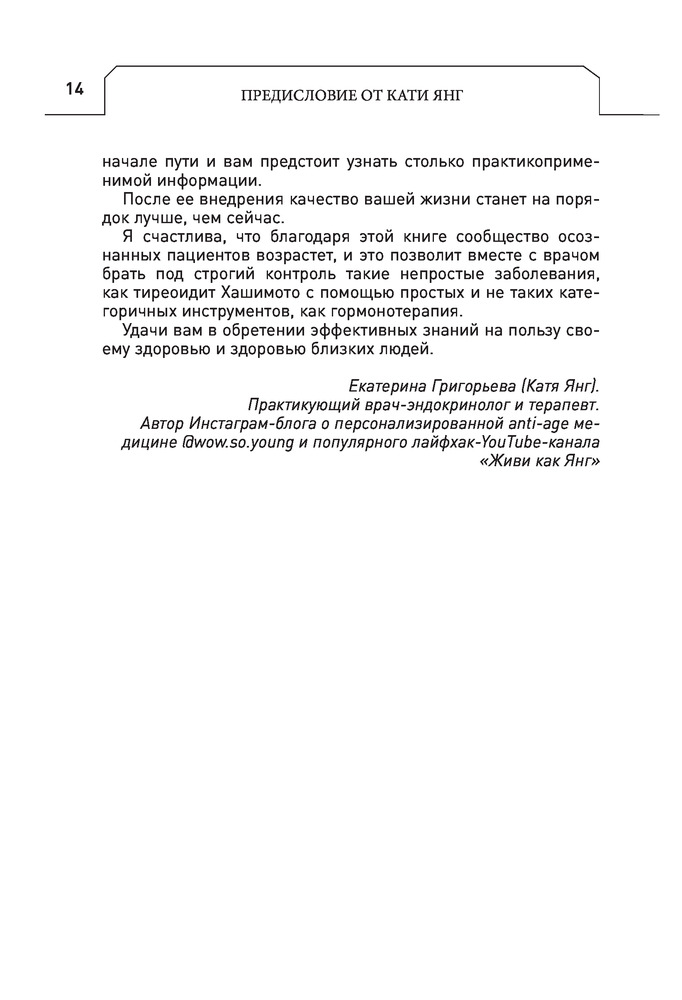 14

ПРЕДИСЛОВИЕ ОТ КАТИ ЯНГ

начале пути и вам предстоит узнать столько практикоприменимой информации.

После ее внедрения качество вашей жизни станет на порядок лучше, чем сейчас.

Я счастлива, что благодаря этой книге сообщество осознанных пациентов возрастет, и это позволит вместе с врачом брать под строгий контроль такие непростые заболевания, как тиреоидит Хашимото с помощью простых и не таких категоричных инструментов, как гормонотерапия.

Удачи вам в обретении эффективных знаний на пользу своему здоровью и здоровью близких людей.

Екатерина Григорьева (Катя Янг).
Практикующий врач-эндокринолог и терапевт.
Автор Инстаграм-блога о персонализированной anti-age медицине @wow.so.young и популярного лайфхак-YouTube-канала «Живи как Янг»